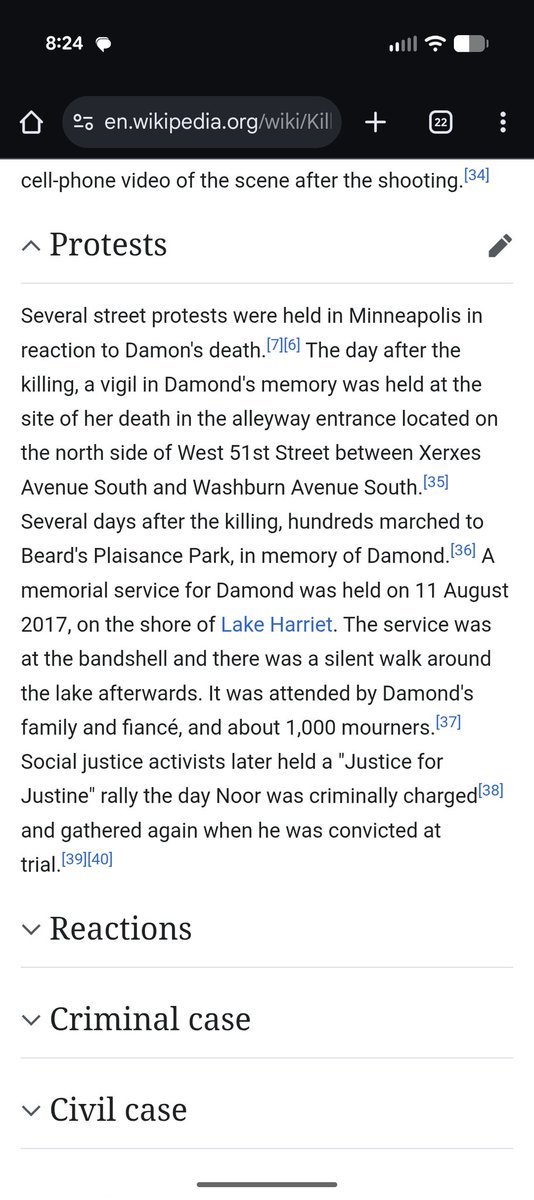 8:24

en.wikipedia.org/wiki/Kill

22

cell-phone video of the scene after the shooting.[34]

Protests

Several street protests were held in Minneapolis in reaction to Damon's death.[7][6] The day after the killing, a vigil in Damond's memory was held at the site of her death in the alleyway entrance located on the north side of West 51st Street between Xerxes Avenue South and Washburn Avenue South.[35] Several days after the killing, hundreds marched to Beard's Plaisance Park, in memory of Damond.[36] A memorial service for Damond was held on 11 August 2017, on the shore of Lake Harriet. The service was at the bandshell and there was a silent walk around the lake afterwards. It was attended by Damond's family and fiancé, and about 1,000 mourners.[37] Social justice activists later held a "Justice for Justine" rally the day Noor was criminally charged[38] and gathered again when he was convicted at trial.[39][40]

Reactions

Criminal case

Civil case